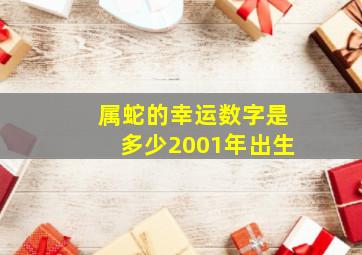 属蛇的幸运数字是多少2001年出生